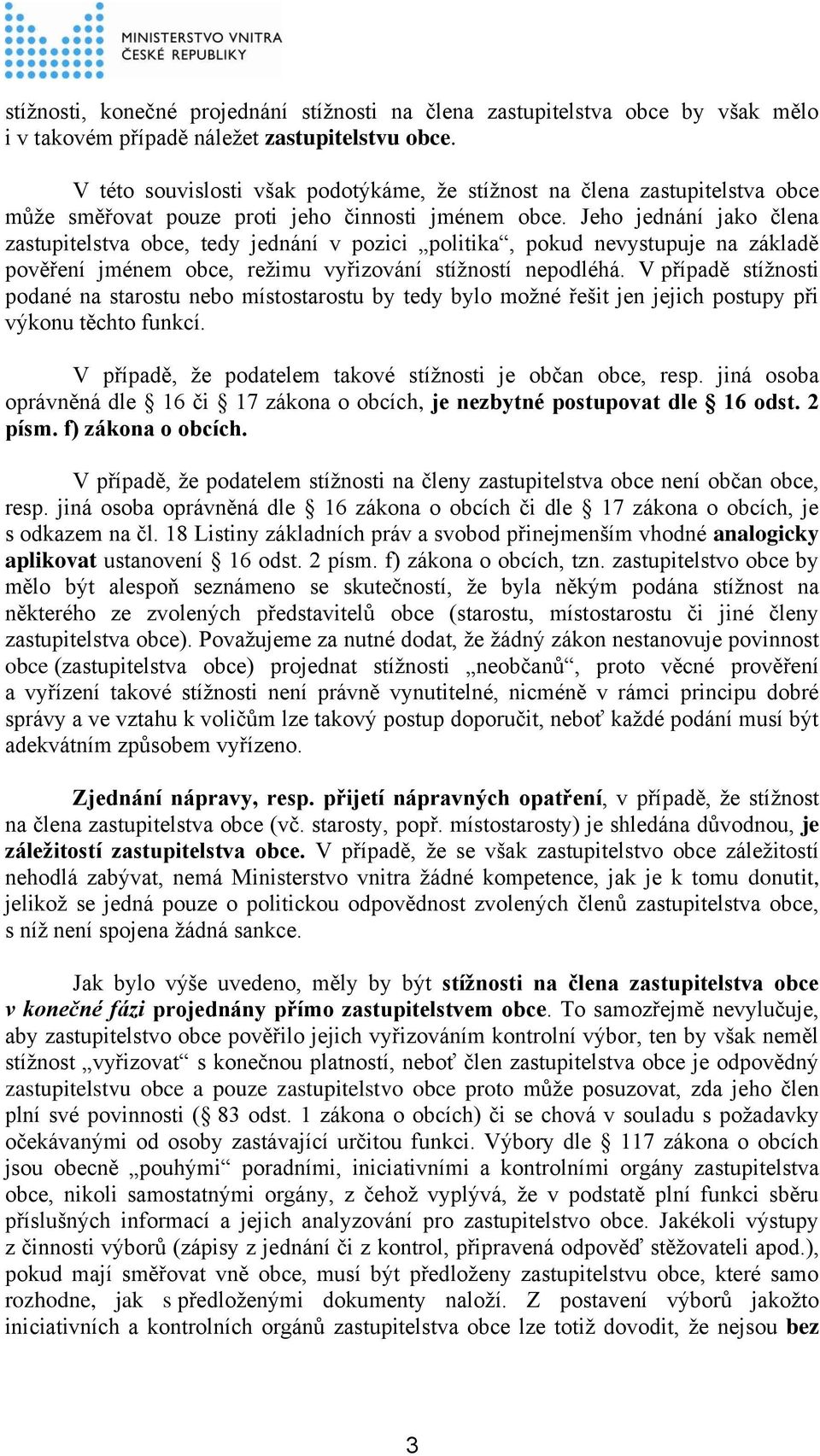 MINISTERSTVO VNITRA ČESKÉ REPUBLIKY

stížnosti, konečné projednání stížnosti na člena zastupitelstva obce by však mělo i v takovém případě náležet zastupitelstvu obce.

V této souvislosti však podotýkáme, že stížnost na člena zastupitelstva obce může směřovat pouze proti jeho činnosti jménem obce. Jeho jednání jako člena zastupitelstva obce, tedy jednání v pozici „politika“, pokud nevystupuje na základě pověření jménem obce, režimu vyřizování stížností nepodléhá. V případě stížnosti podané na starostu nebo místostarostu by tedy bylo možné řešit jen jejich postupy při výkonu těchto funkcí.

V případě, že podatelem takové stížnosti je občan obce, resp. jiná osoba oprávněná dle § 16 či § 17 zákona o obcích, je nezbytné postupovat dle § 16 odst. 2 písm. f) zákona o obcích.

V případě, že podatelem stížnosti na členy zastupitelstva obce není občan obce, resp. jiná osoba oprávněná dle § 16 zákona o obcích či dle § 17 zákona o obcích, je s odkazem na čl. 18 Listiny základních práv a svobod přinejmenším vhodné analogicky aplikovat ustanovení § 16 odst. 2 písm. f) zákona o obcích, tzn. zastupitelstvo obce by mělo být alespoň seznámeno se skutečností, že byla někým podána stížnost na některého ze zvolených představitelů obce (starostu, místostarostu či jiné členy zastupitelstva obce). Považujeme za nutné dodat, že žádný zákon nestanovuje povinnost obce (zastupitelstva obce) projednat stížnosti „neobčanů“, proto věcné prověření a vyřízení takové stížnosti není právně vynutitelné, nicméně v rámci principu dobré správy a ve vztahu k voličům lze takový postup doporučit, neboť každé podání musí být adekvátním způsobem vyřízeno.

Zjednání nápravy, resp. přijetí nápravných opatření, v případě, že stížnost na člena zastupitelstva obce (vč. starosty, popř. místostarosty) je shledána důvodnou, je záležitostí zastupitelstva obce. V případě, že se však zastupitelstvo obce záležitostí nehodlá zabývat, nemá Ministerstvo vnitra žádné kompetence, jak je k tomu donutit, jelikož se jedná pouze o politickou odpovědnost zvolených členů zastupitelstva obce, s níž není spojena žádná sankce.

Jak bylo výše uvedeno, měly by být stížnosti na člena zastupitelstva obce v konečné fázi projednány přímo zastupitelstvem obce. To samozřejmě nevylučuje, aby zastupitelstvo obce pověřilo jejich vyřizováním kontrolní výbor, ten by však neměl stížnost „vyřizovat“ s konečnou platností, neboť člen zastupitelstva obce je odpovědný zastupitelstvu obce a pouze zastupitelstvo obce proto může posuzovat, zda jeho člen plní své povinnosti (§ 83 odst. 1 zákona o obcích) či se chová v souladu s požadavky očekávanými od osoby zastávající určitou funkci. Výbory dle § 117 zákona o obcích jsou obecně „pouhými“ poradními, iniciativními a kontrolními orgány zastupitelstva obce, nikoli samostatnými orgány, z čehož vyplývá, že v podstatě plní funkci sběru příslušných informací a jejich analyzování pro zastupitelstvo obce. Jakékoli výstupy z činnosti výborů (zápisy z jednání či z kontrol, připravená odpověď stěžovateli apod.), pokud mají směřovat vně obce, musí být předloženy zastupitelstvu obce, které samo rozhodne, jak s předloženými dokumenty naloží. Z postavení výborů jakožto iniciativních a kontrolních orgánů zastupitelstva obce lze totiž dovodit, že nejsou bez

3